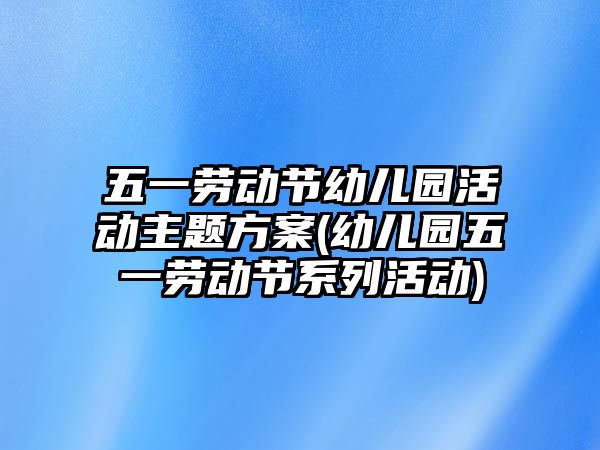 五一劳动节幼儿园活动主题方案(幼儿园五一劳动节系列活动)